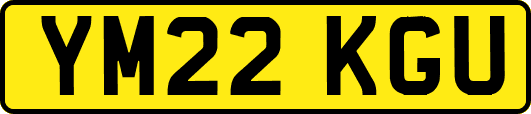 YM22 KGU